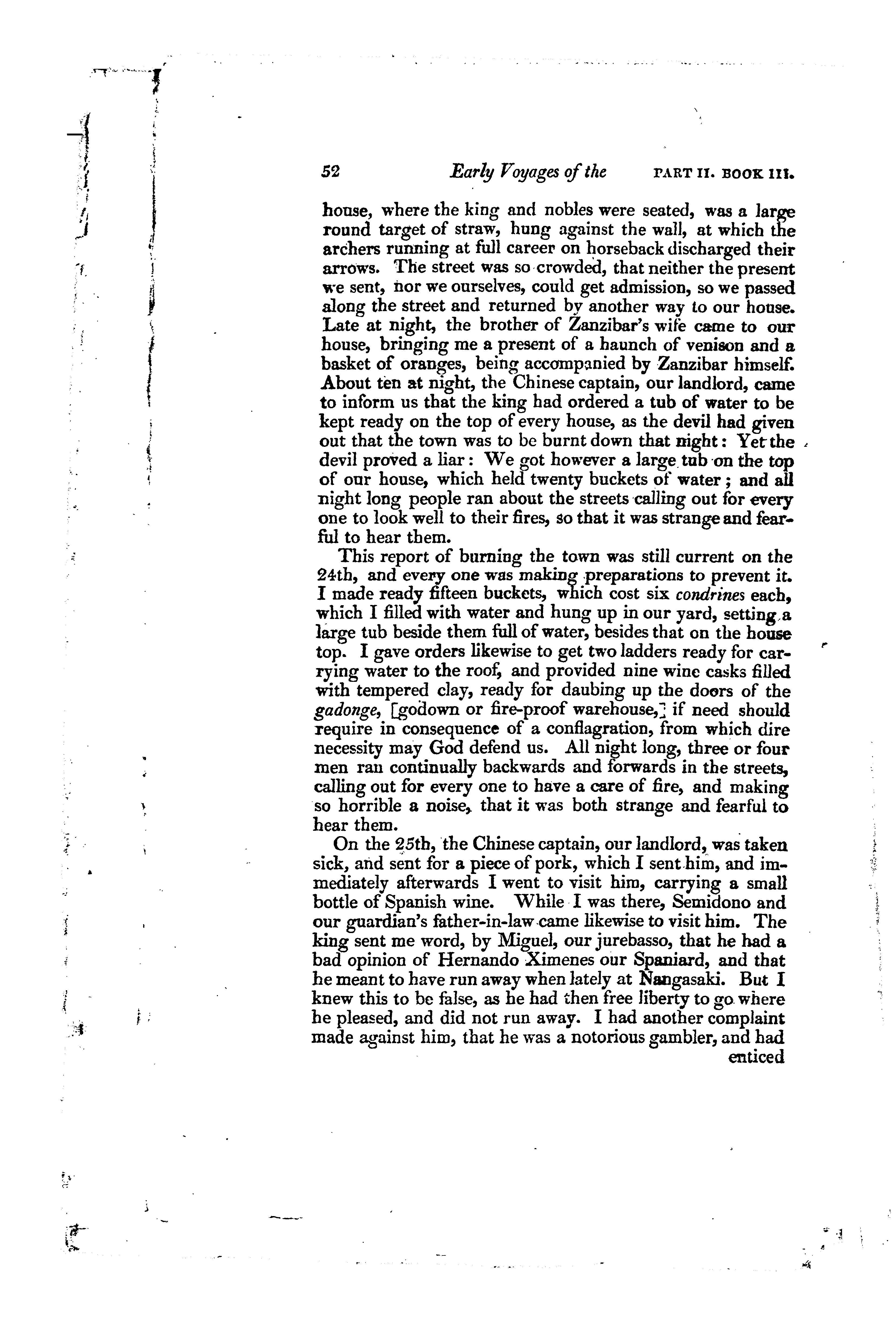 52 Early Voyages of the PART II. BOOK III.

house, where the king and nobles were seated, was a large round target of straw, hung against the wall, at which the archers running at full career on horseback discharged their arrows. The street was so crowded, that neither the present we sent, nor we ourselves, could get admission, so we passed along the street and returned by another way to our house. Late at night, the brother of Zanzibar's wife came to our house, bringing me a present of a haunch of venison and a basket of oranges, being accompanied by Zanzibar himself. About ten at night, the Chinese captain, our landlord, came to inform us that the king had ordered a tub of water to be kept ready on the top of every house, as the devil had given out that the town was to be burnt down that night: Yet the devil proved a liar: We got however a large tub on the top of our house, which held twenty buckets of water; and all night long people ran about the streets calling out for every one to look well to their fires, so that it was strange and fearful to hear them.

This report of burning the town was still current on the 24th, and every one was making preparations to prevent it. I made ready fifteen buckets, which cost six condrines each, which I filled with water and hung up in our yard, setting a large tub beside them full of water, besides that on the house top. I gave orders likewise to get two ladders ready for carrying water to the roof, and provided nine wine casks filled with tempered clay, ready for daubing up the doors of the gadonge, [godown or fire-proof warehouse,] if need should require in consequence of a conflagration, from which dire necessity may God defend us. All night long, three or four men ran continually backwards and forwards in the streets, calling out for every one to have a care of fire, and making so horrible a noise, that it was both strange and fearful to hear them.

On the 25th, the Chinese captain, our landlord, was taken sick, and sent for a piece of pork, which I sent him, and immediately afterwards I went to visit him, carrying a small bottle of Spanish wine. While I was there, Semidono and our guardian's father-in-law came likewise to visit him. The king sent me word, by Miguel, our jurebasso, that he had a bad opinion of Hernando Ximenes our Spaniard, and that he meant to have run away when lately at Nangasaki. But I knew this to be false, as he had then free liberty to go where he pleased, and did not run away. I had another complaint made against him, that he was a notorious gambler, and had enticed